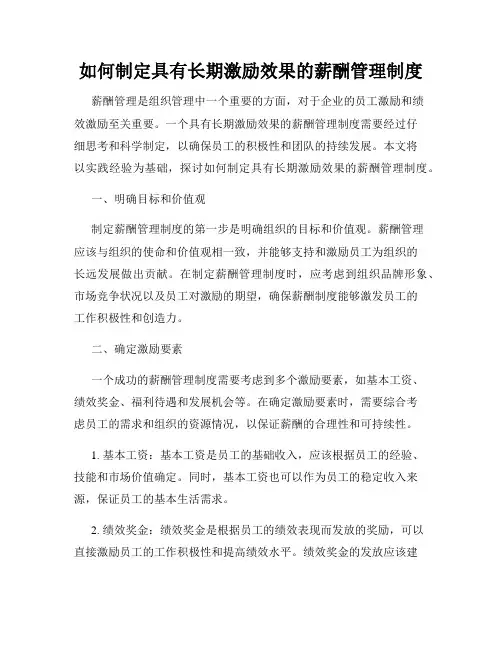 如何制定具有长期激励效果的薪酬管理制度

薪酬管理是组织管理中一个重要的方面，对于企业的员工激励和绩效激励至关重要。一个具有长期激励效果的薪酬管理制度需要经过仔细思考和科学制定，以确保员工的积极性和团队的持续发展。本文将以实践经验为基础，探讨如何制定具有长期激励效果的薪酬管理制度。

一、明确目标和价值观

制定薪酬管理制度的第一步是明确组织的目标和价值观。薪酬管理应该与组织的使命和价值观相一致，并能够支持和激励员工为组织的长远发展做出贡献。在制定薪酬管理制度时，应考虑到组织品牌形象、市场竞争状况以及员工对激励的期望，确保薪酬制度能够激发员工的工作积极性和创造力。

二、确定激励要素

一个成功的薪酬管理制度需要考虑到多个激励要素，如基本工资、绩效奖金、福利待遇和发展机会等。在确定激励要素时，需要综合考虑员工的需求和组织的资源情况，以保证薪酬的合理性和可持续性。

1. 基本工资：基本工资是员工的基础收入，应该根据员工的经验、技能和市场价值确定。同时，基本工资也可以作为员工的稳定收入来源，保证员工的基本生活需求。

2. 绩效奖金：绩效奖金是根据员工的绩效表现而发放的奖励，可以直接激励员工的工作积极性和提高绩效水平。绩效奖金的发放应该建